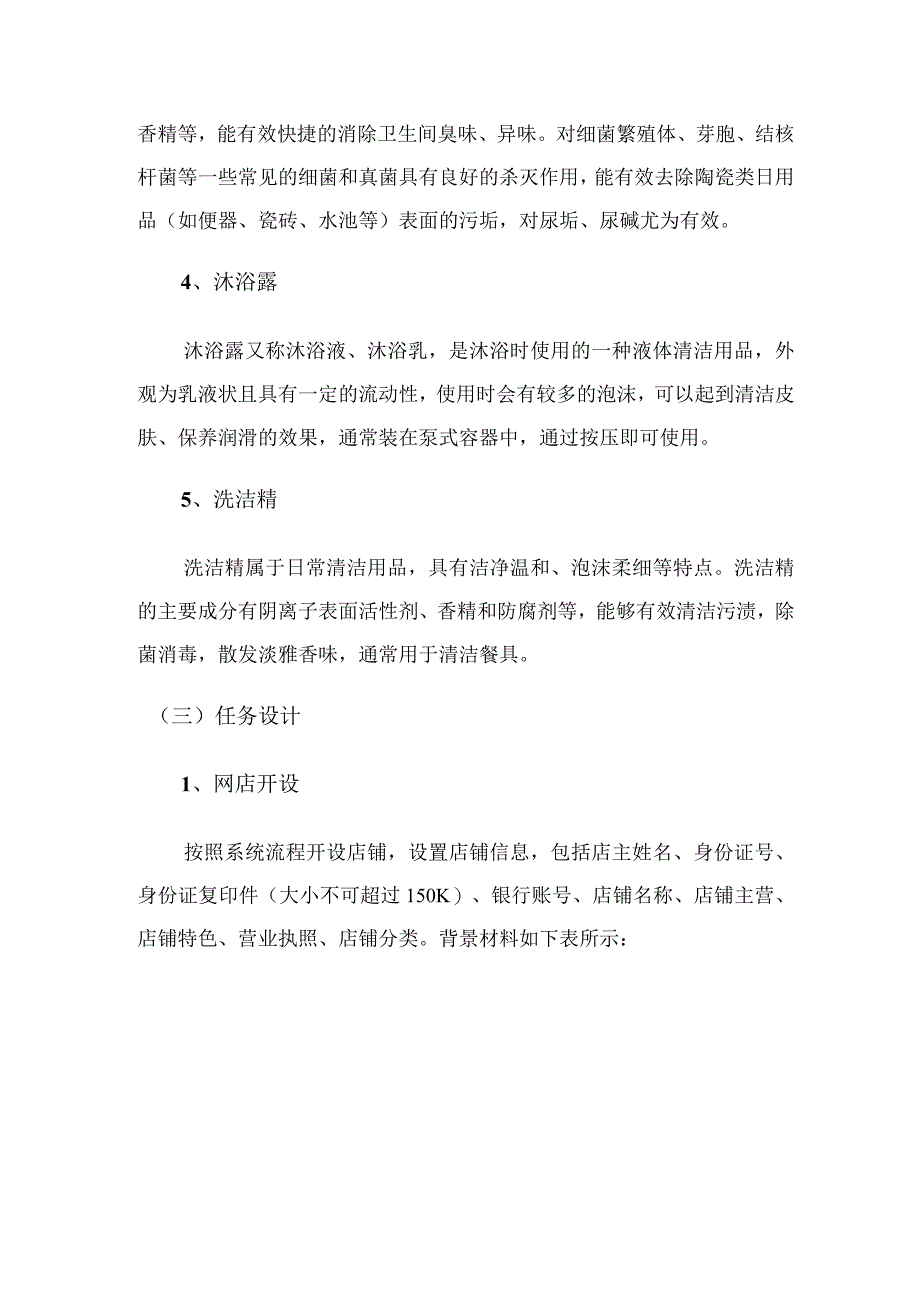 香精等，能有效快捷的消除卫生间臭味、异味。对细菌繁殖体、芽胞、结核杆菌等一些常见的细菌和真菌具有良好的杀灭作用，能有效去除陶瓷类日用品（如便器、瓷砖、水池等）表面的污垢，对尿垢、尿碱尤为有效。

4、沐浴露

沐浴露又称沐浴液、沐浴乳，是沐浴时使用的一种液体清洁用品，外观为乳液状且具有一定的流动性，使用时会有较多的泡沫，可以起到清洁皮肤、保养润滑的效果，通常装在泵式容器中，通过按压即可使用。

5、洗洁精

洗洁精属于日常清洁用品，具有洁净温和、泡沫柔细等特点。洗洁精的主要成分有阴离子表面活性剂、香精和防腐剂等，能够有效清洁污渍，除菌消毒，散发淡雅香味，通常用于清洁餐具。

（三）任务设计

1、网店开设

按照系统流程开设店铺，设置店铺信息，包括店主姓名、身份证号、身份证复印件（大小不可超过 150K）、银行账号、店铺名称、店铺主营、店铺特色、营业执照、店铺分类。背景材料如下表所示：